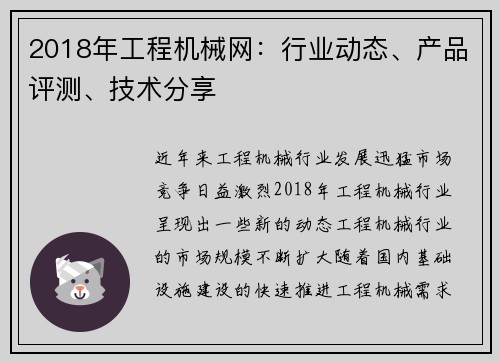 2018年工程机械网：行业动态、产品评测、技术分享

近年来工程机械行业发展迅猛市场竞争日益激烈2018年工程机械行业呈现出一些新的动态工程机械行业的市场规模不断扩大随着国内基础设施建设的快速推进工程机械需求